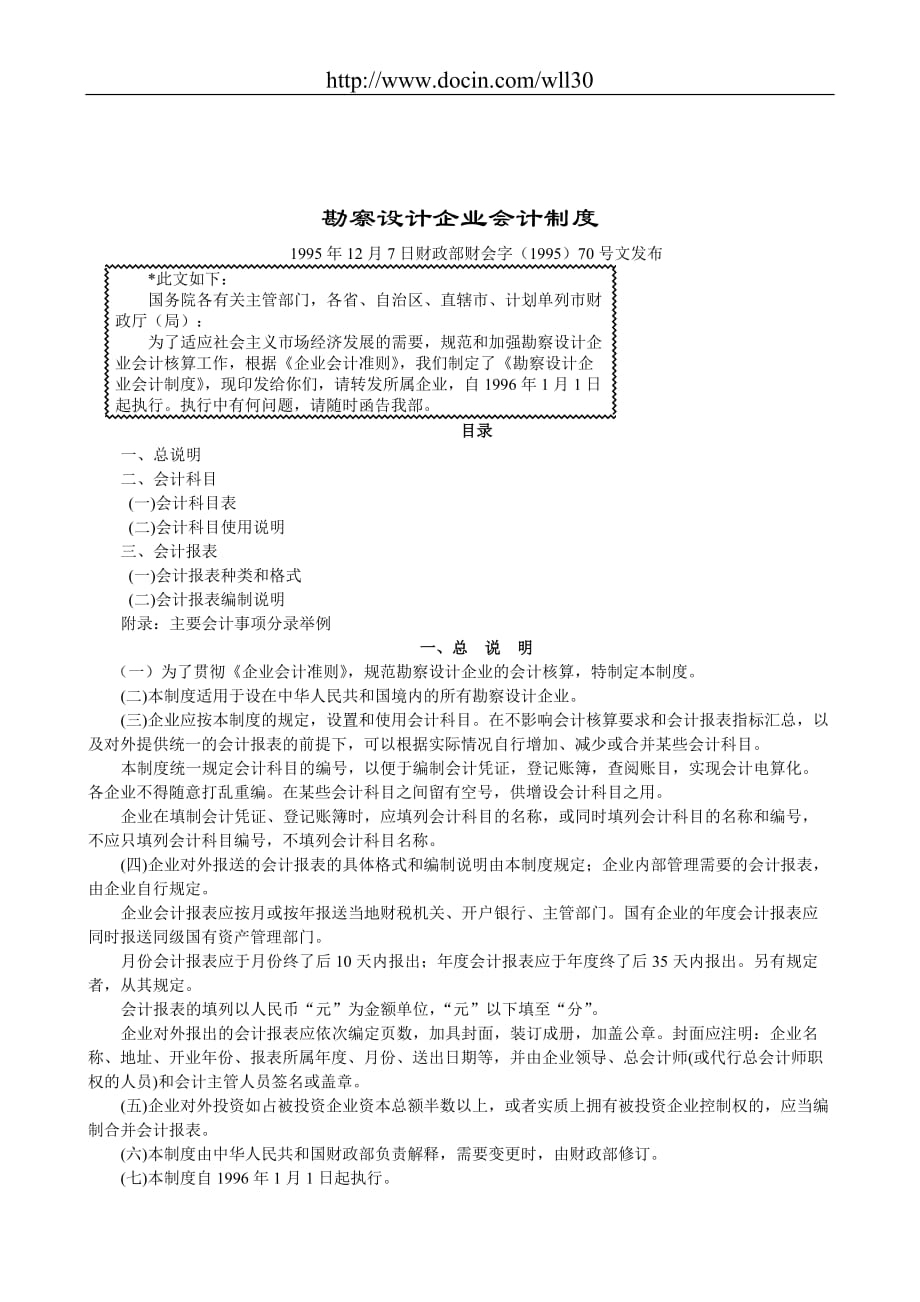 http://www.docin.com/wll30

勘察设计企业会计制度

1995 年 12 月 7 日财政部财会字（1995）70 号文发布

*此文如下：

国务院各有关主管部门，各省、自治区、直辖市、计划单列市财政厅（局）：

为了适应社会主义市场经济发展的需要，规范和加强勘察设计企业会计核算工作，根据《企业会计准则》，我们制定了《勘察设计企业会计制度》，现印发给你们，请转发所属企业，自 1996 年 1 月 1 日起执行。执行中有何问题，请随时函告我部。

目录

一、总说明

二、会计科目

(一)会计科目表

(二)会计科目使用说明

三、会计报表

(一)会计报表种类和格式

(二)会计报表编制说明

附录：主要会计事项分录举例

一、总 说 明

（一）为了贯彻《企业会计准则》，规范勘察设计企业的会计核算，特制定本制度。

(二)本制度适用于设在中华人民共和国境内的所有勘察设计企业。

(三)企业应按本制度的规定，设置和使用会计科目。在不影响会计核算要求和会计报表指标汇总，以及对外提供统一的会计报表的前提下，可以根据实际情况自行增加、减少或合并某些会计科目。

本制度统一规定会计科目的编号，以便于编制会计凭证，登记账簿，查阅账目，实现会计电算化。各企业不得随意打乱重编。在某些会计科目之间留有空号，供增设会计科目之用。

企业在填制会计凭证、登记账簿时，应填列会计科目的名称，或同时填列会计科目的名称和编号，不应只填列会计科目编号，不填列会计科目名称。

(四)企业对外报送的会计报表的具体格式和编制说明由本制度规定；企业内部管理需要的会计报表，由企业自行规定。

企业会计报表应按月或按年报送当地财税机关、开户银行、主管部门。国有企业的年度会计报表应同时报送同级国有资产管理部门。

月份会计报表应于月份终了后 10 天内报出；年度会计报表应于年度终了后 35 天内报出。另有规定者，从其规定。

会计报表的填列以人民币“元”为金额单位，“元”以下填至“分”。

企业对外报出的会计报表应依次编定页数，加具封面，装订成册，加盖公章。封面应注明：企业名称、地址、开业年份、报表所属年度、月份、送出日期等，并由企业领导、总会计师(或代行总会计师职权的人员)和会计主管人员签名或盖章。

(五)企业对外投资如占被投资企业资本总额半数以上，或者实质上拥有被投资企业控制权的，应当编制合并会计报表。

(六)本制度由中华人民共和国财政部负责解释，需要变更时，由财政部修订。

(七)本制度自 1996 年 1 月 1 日起执行。